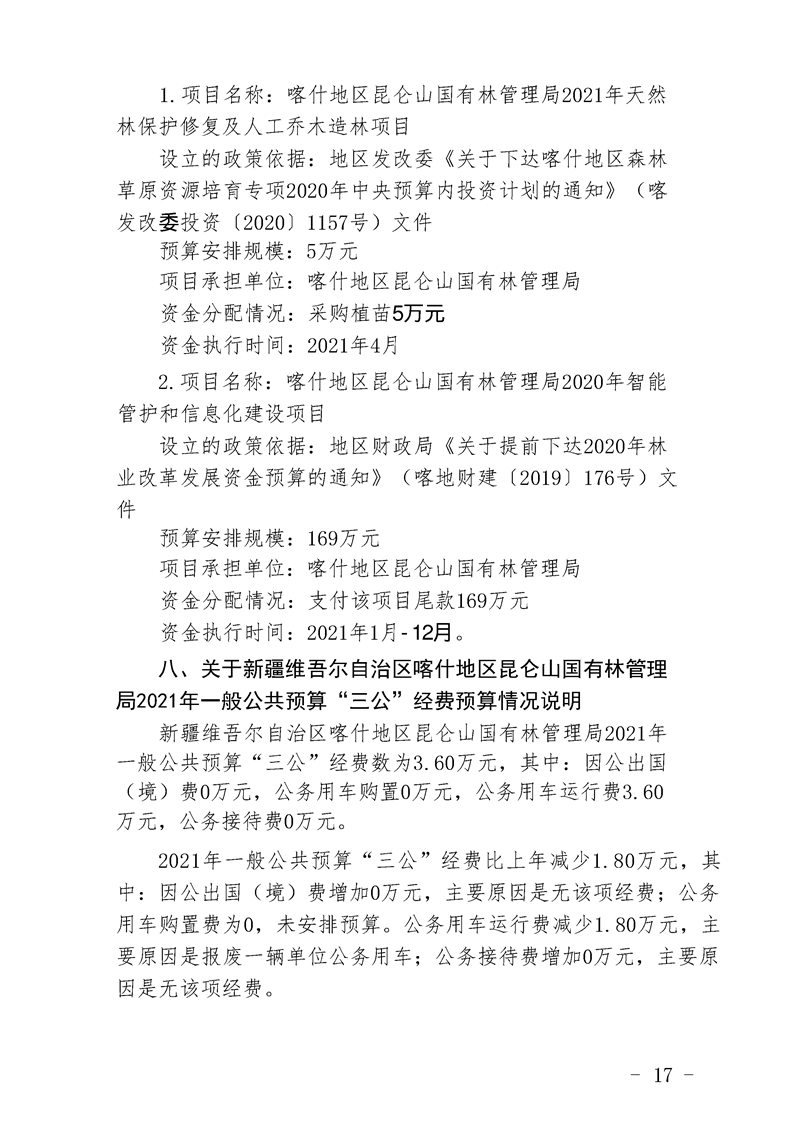 1.项目名称：喀什地区昆仑山国有林管理局2021年天然林保护修复及人工乔木造林项目

设立的政策依据：地区发改委《关于下达喀什地区森林草原资源培育专项2020年中央预算内投资计划的通知》（喀发改委投资〔2020〕1157号）文件

预算安排规模：5万元

项目承担单位：喀什地区昆仑山国有林管理局

资金分配情况：采购植苗5万元

资金执行时间：2021年4月

2.项目名称：喀什地区昆仑山国有林管理局2020年智能管护和信息化建设项目

设立的政策依据：地区财政局《关于提前下达2020年林业改革发展资金预算的通知》（喀地财建〔2019〕176号）文件

预算安排规模：169万元

项目承担单位：喀什地区昆仑山国有林管理局

资金分配情况：支付该项目尾款169万元

资金执行时间：2021年1月-12月。

八、关于新疆维吾尔自治区喀什地区昆仑山国有林管理局2021年一般公共预算“三公”经费预算情况说明

新疆维吾尔自治区喀什地区昆仑山国有林管理局2021年一般公共预算“三公”经费数为3.60万元，其中：因公出国（境）费0万元，公务用车购置0万元，公务用车运行费3.60万元，公务接待费0万元。

2021年一般公共预算“三公”经费比上年减少1.80万元，其中：因公出国（境）费增加0万元，主要原因是无该项经费；公务用车购置费为0，未安排预算。公务用车运行费减少1.80万元，主要原因是报废一辆单位公务用车；公务接待费增加0万元，主要原因是无该项经费。

- 17 -